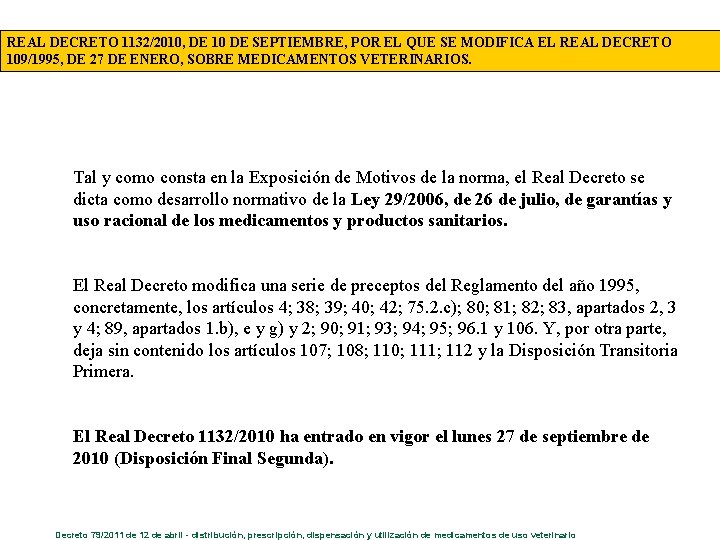 REAL DECRETO 1132/2010, DE 10 DE SEPTIEMBRE, POR EL QUE SE MODIFICA EL REAL DECRETO 109/1995, DE 27 DE ENERO, SOBRE MEDICAMENTOS VETERINARIOS.

Tal y como consta en la Exposición de Motivos de la norma, el Real Decreto se dicta como desarrollo normativo de la Ley 29/2006, de 26 de julio, de garantías y uso racional de los medicamentos y productos sanitarios.

El Real Decreto modifica una serie de preceptos del Reglamento del año 1995, concretamente, los artículos 4; 38; 39; 40; 42; 75.2.c); 80; 81; 82; 83, apartados 2, 3 y 4; 89, apartados 1.b), e y g) y 2; 90; 91; 93; 94; 95; 96.1 y 106. Y, por otra parte, deja sin contenido los artículos 107; 108; 110; 111; 112 y la Disposición Transitoria Primera.

El Real Decreto 1132/2010 ha entrado en vigor el lunes 27 de septiembre de 2010 (Disposición Final Segunda).

Decreto 79/2011 de 12 de abril - distribución, prescripción, dispensación y utilización de medicamentos de uso veterinario